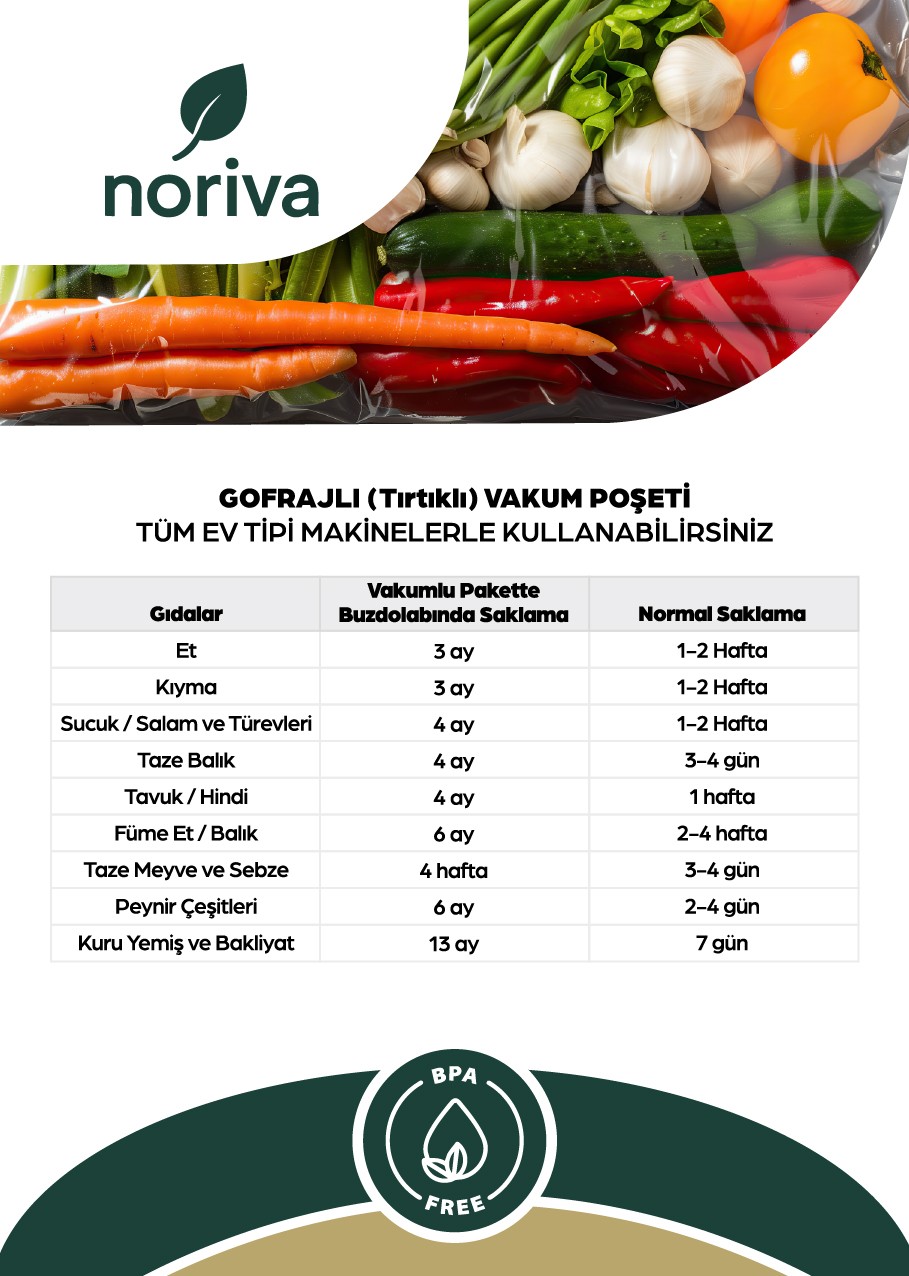 noriva

GOFRAJLI (Tırtıklı) VAKUM POŞETİ
TÜM EV TİPİ MAKİNELERLE KULLANABİLİRSİNİZ

| Gıdalar | Vakumlu Pakette Buzdolabında Saklama | Normal Saklama |
|---|---|---|
| Et | 3 ay | 1–2 Hafta |
| Kıyma | 3 ay | 1–2 Hafta |
| Sucuk / Salam ve Türevleri | 4 ay | 1–2 Hafta |
| Taze Balık | 4 ay | 3–4 gün |
| Tavuk / Hindi | 4 ay | 1 hafta |
| Füme Et / Balık | 6 ay | 2–4 hafta |
| Taze Meyve ve Sebze | 4 hafta | 3–4 gün |
| Peynir Çeşitleri | 6 ay | 2–4 gün |
| Kuru Yemiş ve Bakliyat | 13 ay | 7 gün |

BPA
FREE